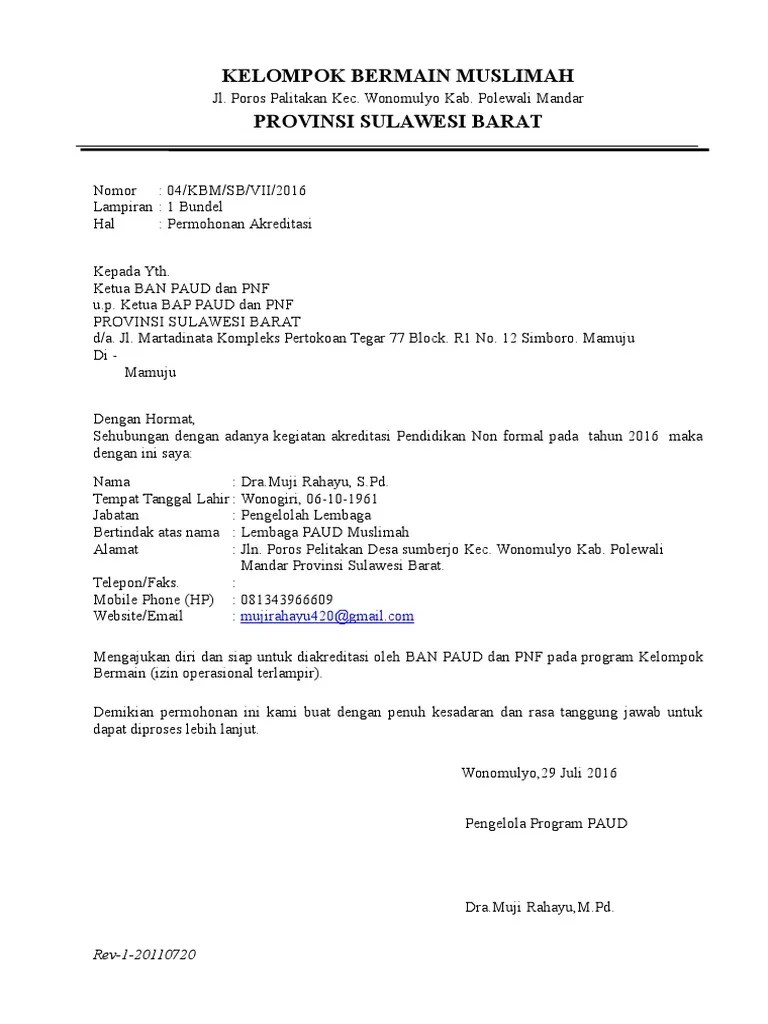 KELOMPOK BERMAIN MUSLIMAH
Jl. Poros Palitakan Kec. Wonomulyo Kab. Polewali Mandar
PROVINSI SULAWESI BARAT

Nomor : 04/KBM/SB/VII/2016
Lampiran : 1 Bundel
Hal : Permohonan Akreditasi

Kepada Yth.
Ketua BAN PAUD dan PNF
u.p. Ketua BAP PAUD dan PNF
PROVINSI SULAWESI BARAT
d/a. Jl. Martadinata Kompleks Pertokoan Tegar 77 Block. R1 No. 12 Simboro. Mamuju
Di -
Mamuju

Dengan Hormat,
Sehubungan dengan adanya kegiatan akreditasi Pendidikan Non formal pada tahun 2016 maka dengan ini saya:

Nama : Dra.Muji Rahayu, S.Pd.
Tempat Tanggal Lahir : Wonogiri, 06-10-1961
Jabatan : Pengelolah Lembaga
Bertindak atas nama : Lembaga PAUD Muslimah
Alamat : Jln. Poros Pelitakan Desa sumberjo Kec. Wonomulyo Kab. Polewali Mandar Provinsi Sulawesi Barat.
Telepon/Faks. :
Mobile Phone (HP) : 081343966609
Website/Email : mujirahayu420@gmail.com

Mengajukan diri dan siap untuk diakreditasi oleh BAN PAUD dan PNF pada program Kelompok Bermain (izin operasional terlampir).

Demikian permohonan ini kami buat dengan penuh kesadaran dan rasa tanggung jawab untuk dapat diproses lebih lanjut.

Wonomulyo,29 Juli 2016

Pengelola Program PAUD

Dra.Muji Rahayu,M.Pd.

Rev-1-20110720